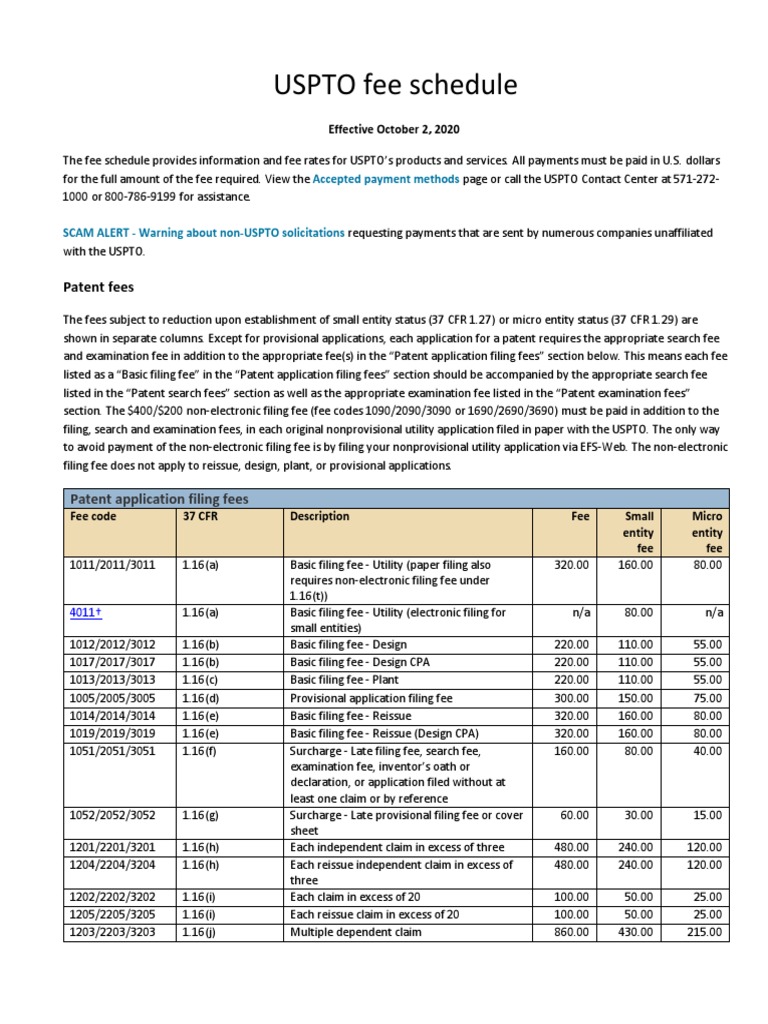 USPTO fee schedule

Effective October 2, 2020

The fee schedule provides information and fee rates for USPTO's products and services. All payments must be paid in U.S. dollars for the full amount of the fee required. View the Accepted payment methods page or call the USPTO Contact Center at 571-272-1000 or 800-786-9199 for assistance.

SCAM ALERT - Warning about non-USPTO solicitations requesting payments that are sent by numerous companies unaffiliated with the USPTO.

Patent fees

The fees subject to reduction upon establishment of small entity status (37 CFR 1.27) or micro entity status (37 CFR 1.29) are shown in separate columns. Except for provisional applications, each application for a patent requires the appropriate search fee and examination fee in addition to the appropriate fee(s) in the "Patent application filing fees" section below. This means each fee listed as a "Basic filing fee" in the "Patent application filing fees" section should be accompanied by the appropriate search fee listed in the "Patent search fees" section as well as the appropriate examination fee listed in the "Patent examination fees" section. The $400/$200 non-electronic filing fee (fee codes 1090/2090/3090 or 1690/2690/3690) must be paid in addition to the filing, search and examination fees, in each original nonprovisional utility application filed in paper with the USPTO. The only way to avoid payment of the non-electronic filing fee is by filing your nonprovisional utility application via EFS-Web. The non-electronic filing fee does not apply to reissue, design, plant, or provisional applications.

Patent application filing fees

| Fee code | 37 CFR | Description | Fee | Small entity fee | Micro entity fee |
|---|---|---|---|---|---|
| 1011/2011/3011 | 1.16(a) | Basic filing fee - Utility (paper filing also requires non-electronic filing fee under 1.16(t)) | 320.00 | 160.00 | 80.00 |
| 4011† | 1.16(a) | Basic filing fee - Utility (electronic filing for small entities) | n/a | 80.00 | n/a |
| 1012/2012/3012 | 1.16(b) | Basic filing fee - Design | 220.00 | 110.00 | 55.00 |
| 1017/2017/3017 | 1.16(b) | Basic filing fee - Design CPA | 220.00 | 110.00 | 55.00 |
| 1013/2013/3013 | 1.16(c) | Basic filing fee - Plant | 220.00 | 110.00 | 55.00 |
| 1005/2005/3005 | 1.16(d) | Provisional application filing fee | 300.00 | 150.00 | 75.00 |
| 1014/2014/3014 | 1.16(e) | Basic filing fee - Reissue | 320.00 | 160.00 | 80.00 |
| 1019/2019/3019 | 1.16(e) | Basic filing fee - Reissue (Design CPA) | 320.00 | 160.00 | 80.00 |
| 1051/2051/3051 | 1.16(f) | Surcharge - Late filing fee, search fee, examination fee, inventor's oath or declaration, or application filed without at least one claim or by reference | 160.00 | 80.00 | 40.00 |
| 1052/2052/3052 | 1.16(g) | Surcharge - Late provisional filing fee or cover sheet | 60.00 | 30.00 | 15.00 |
| 1201/2201/3201 | 1.16(h) | Each independent claim in excess of three | 480.00 | 240.00 | 120.00 |
| 1204/2204/3204 | 1.16(h) | Each reissue independent claim in excess of three | 480.00 | 240.00 | 120.00 |
| 1202/2202/3202 | 1.16(i) | Each claim in excess of 20 | 100.00 | 50.00 | 25.00 |
| 1205/2205/3205 | 1.16(i) | Each reissue claim in excess of 20 | 100.00 | 50.00 | 25.00 |
| 1203/2203/3203 | 1.16(j) | Multiple dependent claim | 860.00 | 430.00 | 215.00 |